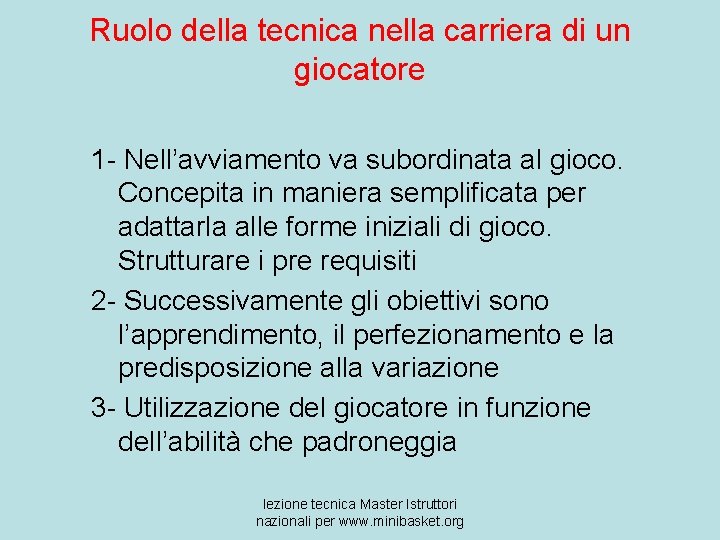 Ruolo della tecnica nella carriera di un giocatore

1- Nell’avviamento va subordinata al gioco. Concepita in maniera semplificata per adattarla alle forme iniziali di gioco. Strutturare i pre requisiti

2- Successivamente gli obiettivi sono l’apprendimento, il perfezionamento e la predisposizione alla variazione

3- Utilizzazione del giocatore in funzione dell’abilità che padroneggia

lezione tecnica Master Istruttori nazionali per www.minibasket.org